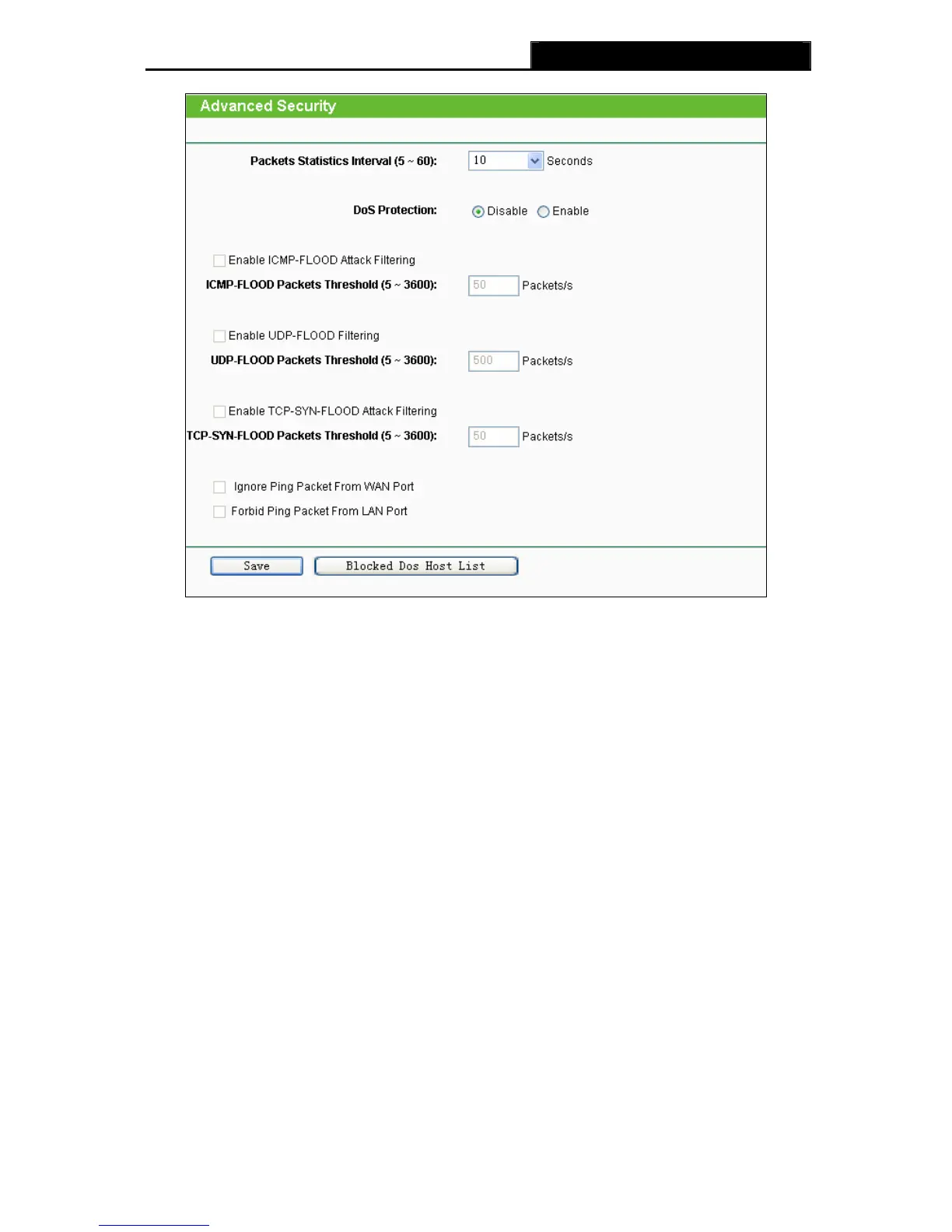 Advanced Security

Packets Statistics Interval (5 ~ 60): 10 Seconds

DoS Protection: Disable Enable

☐ Enable ICMP-FLOOD Attack Filtering

ICMP-FLOOD Packets Threshold (5 ~ 3600): 50 Packets/s

☐ Enable UDP-FLOOD Filtering

UDP-FLOOD Packets Threshold (5 ~ 3600): 500 Packets/s

☐ Enable TCP-SYN-FLOOD Attack Filtering

TCP-SYN-FLOOD Packets Threshold (5 ~ 3600): 50 Packets/s

☐ Ignore Ping Packet From WAN Port

☐ Forbid Ping Packet From LAN Port

Save Blocked Dos Host List